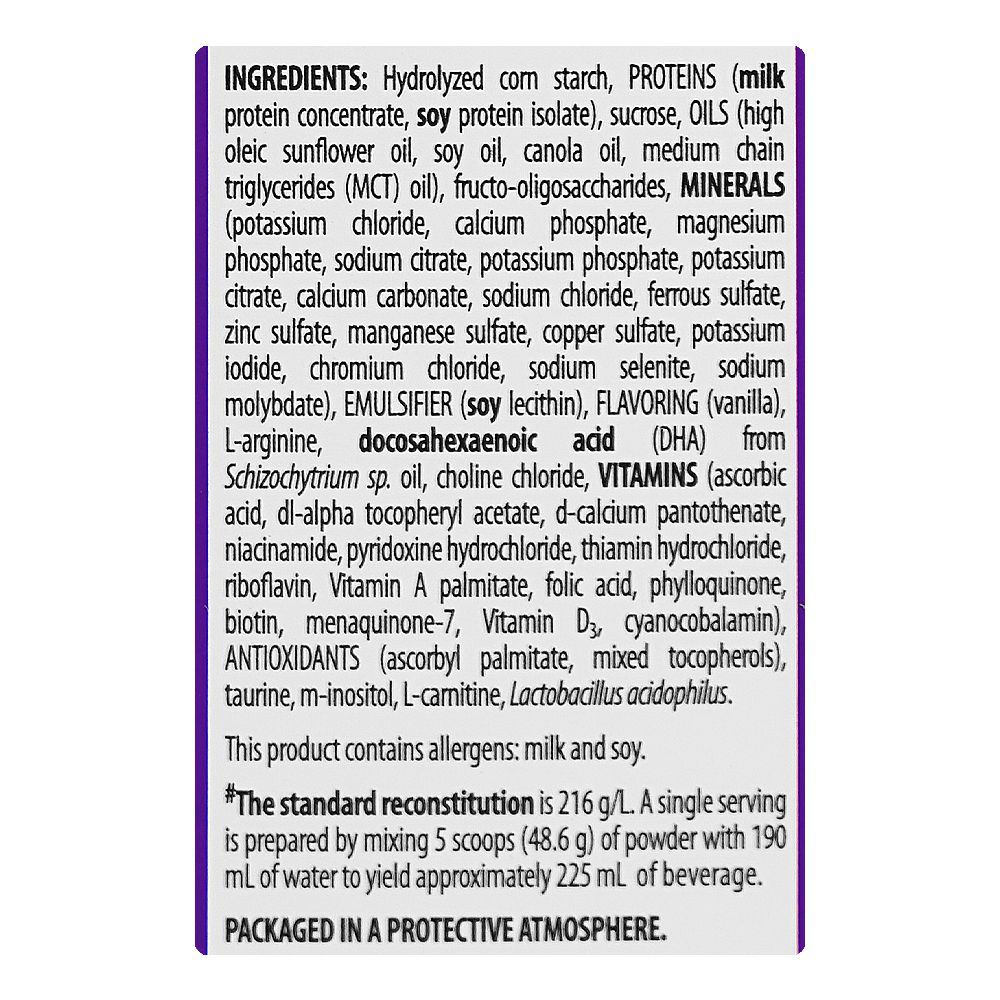 INGREDIENTS: Hydrolyzed corn starch, PROTEINS (milk protein concentrate, soy protein isolate), sucrose, OILS (high oleic sunflower oil, soy oil, canola oil, medium chain triglycerides (MCT) oil), fructo-oligosaccharides, MINERALS (potassium chloride, calcium phosphate, magnesium phosphate, sodium citrate, potassium phosphate, potassium citrate, calcium carbonate, sodium chloride, ferrous sulfate, zinc sulfate, manganese sulfate, copper sulfate, potassium iodide, chromium chloride, sodium selenite, sodium molybdate), EMULSIFIER (soy lecithin), FLAVORING (vanilla), L-arginine, docosahexaenoic acid (DHA) from Schizochytrium sp. oil, choline chloride, VITAMINS (ascorbic acid, dl-alpha tocopheryl acetate, d-calcium pantothenate, niacinamide, pyridoxine hydrochloride, thiamin hydrochloride, riboflavin, Vitamin A palmitate, folic acid, phylloquinone, biotin, menaquinone-7, Vitamin $D_3$, cyanocobalamin), ANTIOXIDANTS (ascorbyl palmitate, mixed tocopherols), taurine, m-inositol, L-carnitine, Lactobacillus acidophilus.

This product contains allergens: milk and soy.

#The standard reconstitution is 216 g/L. A single serving is prepared by mixing 5 scoops (48.6 g) of powder with 190 mL of water to yield approximately 225 mL of beverage.

PACKAGED IN A PROTECTIVE ATMOSPHERE.